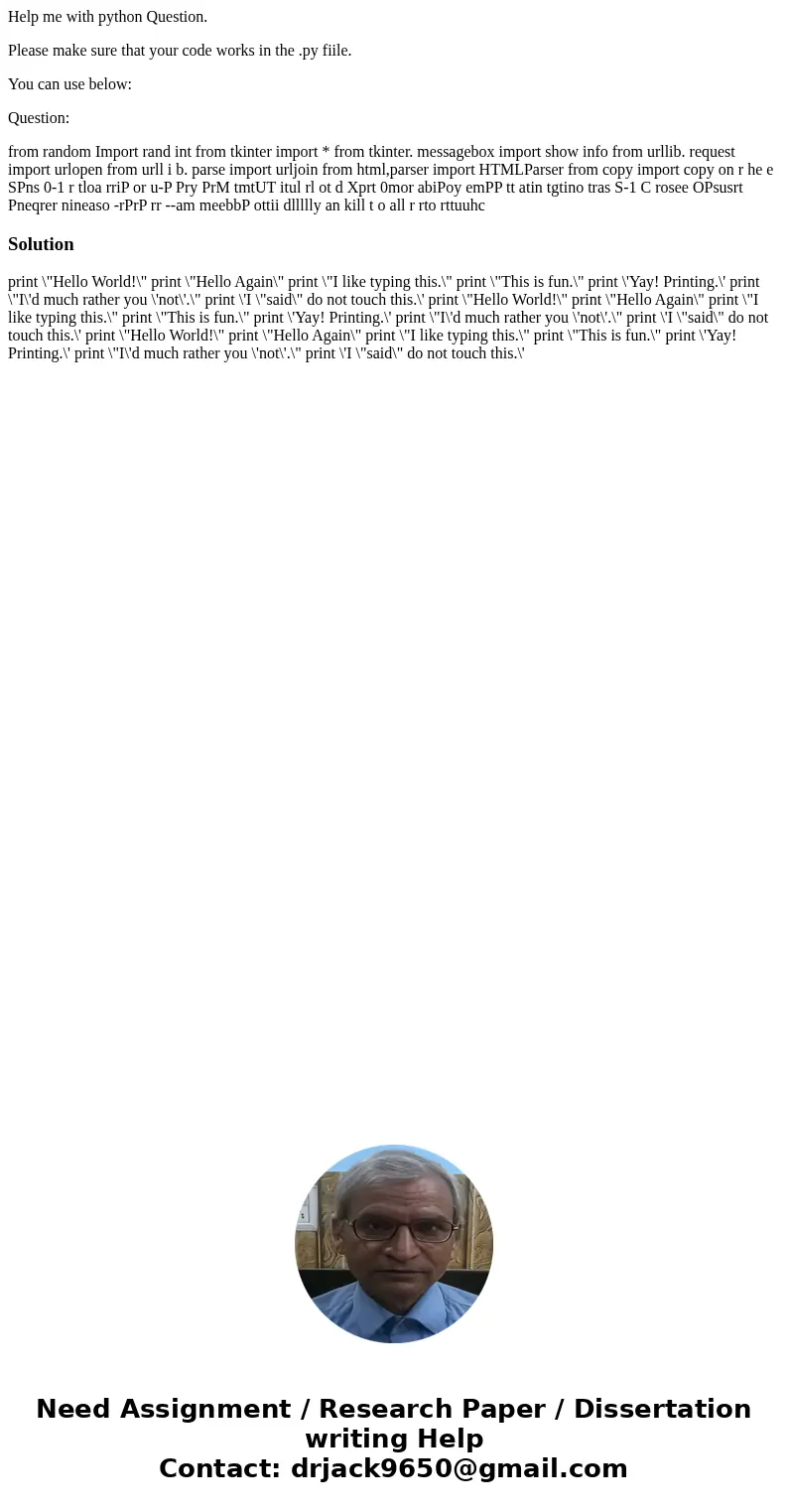 Help me with python Question.

Please make sure that your code works in the .py fiile.

You can use below:

Question:

from random Import rand int from tkinter import * from tkinter. messagebox import show info from urllib. request import urlopen from urll i b. parse import urljoin from html,parser import HTMLParser from copy import copy on r he e SPns 0-1 r tloa rriP or u-P Pry PrM tmtUT itul rl ot d Xprt 0mor abiPoy emPP tt atin tgtino tras S-1 C rosee OPsusrt Pneqrer nineaso -rPrP rr --am meebbP ottii dllllly an kill t o all r rto rttuuhc

Solution

print \"Hello World!\" print \"Hello Again\" print \"I like typing this.\" print \"This is fun.\" print \'Yay! Printing.\' print \"I\'d much rather you \'not\'.\" print \'I \"said\" do not touch this.\' print \"Hello World!\" print \"Hello Again\" print \"I like typing this.\" print \"This is fun.\" print \'Yay! Printing.\' print \"I\'d much rather you \'not\'.\" print \'I \"said\" do not touch this.\' print \"Hello World!\" print \"Hello Again\" print \"I like typing this.\" print \"This is fun.\" print \'Yay! Printing.\' print \"I\'d much rather you \'not\'.\" print \'I \"said\" do not touch this.\'

Need Assignment / Research Paper / Dissertation writing Help
Contact: drjack9650@gmail.com